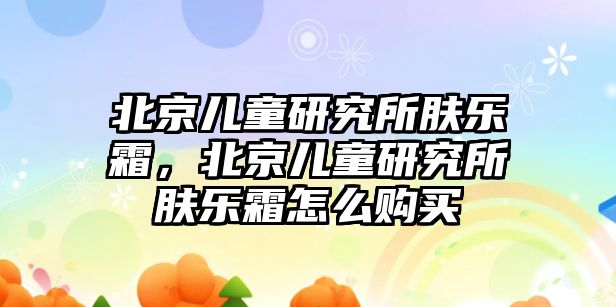 北京儿童研究所肤乐霜，北京儿童研究所肤乐霜怎么购买